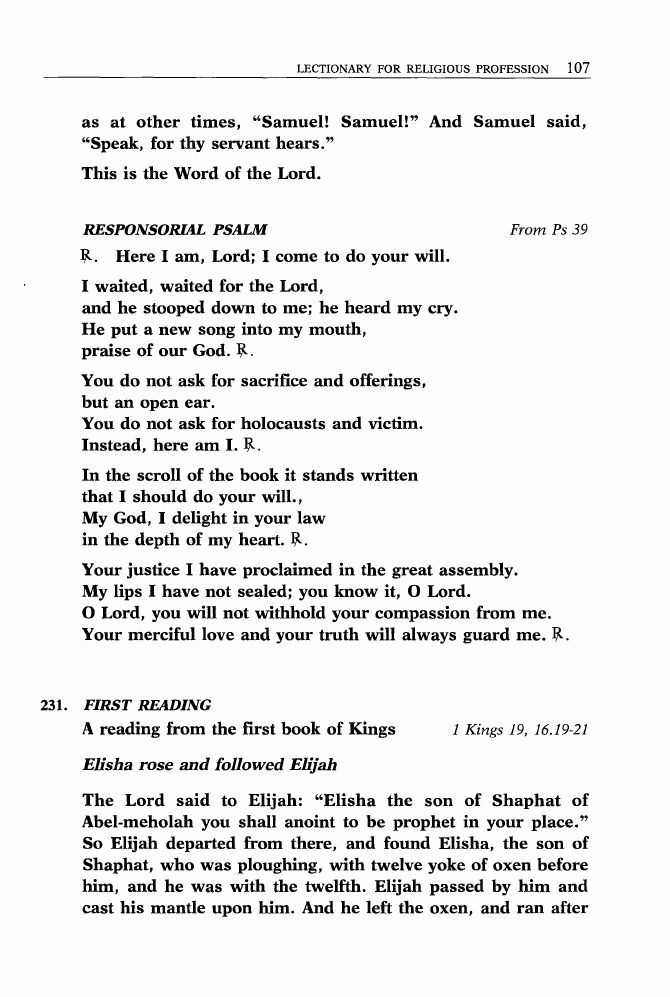 LECTIONARY FOR RELIGIOUS PROFESSION 107

as at other times, "Samuel! Samuel!" And Samuel said, "Speak, for thy servant hears."

This is the Word of the Lord.

RESPONSORIAL PSALM From Ps 39

℟. Here I am, Lord; I come to do your will.

I waited, waited for the Lord,
and he stooped down to me; he heard my cry.
He put a new song into my mouth,
praise of our God. ℟.

You do not ask for sacrifice and offerings,
but an open ear.
You do not ask for holocausts and victim.
Instead, here am I. ℟.

In the scroll of the book it stands written
that I should do your will.,
My God, I delight in your law
in the depth of my heart. ℟.

Your justice I have proclaimed in the great assembly.
My lips I have not sealed; you know it, O Lord.
O Lord, you will not withhold your compassion from me.
Your merciful love and your truth will always guard me. ℟.

231. FIRST READING

A reading from the first book of Kings 1 Kings 19, 16.19-21

Elisha rose and followed Elijah

The Lord said to Elijah: "Elisha the son of Shaphat of Abel-meholah you shall anoint to be prophet in your place." So Elijah departed from there, and found Elisha, the son of Shaphat, who was ploughing, with twelve yoke of oxen before him, and he was with the twelfth. Elijah passed by him and cast his mantle upon him. And he left the oxen, and ran after